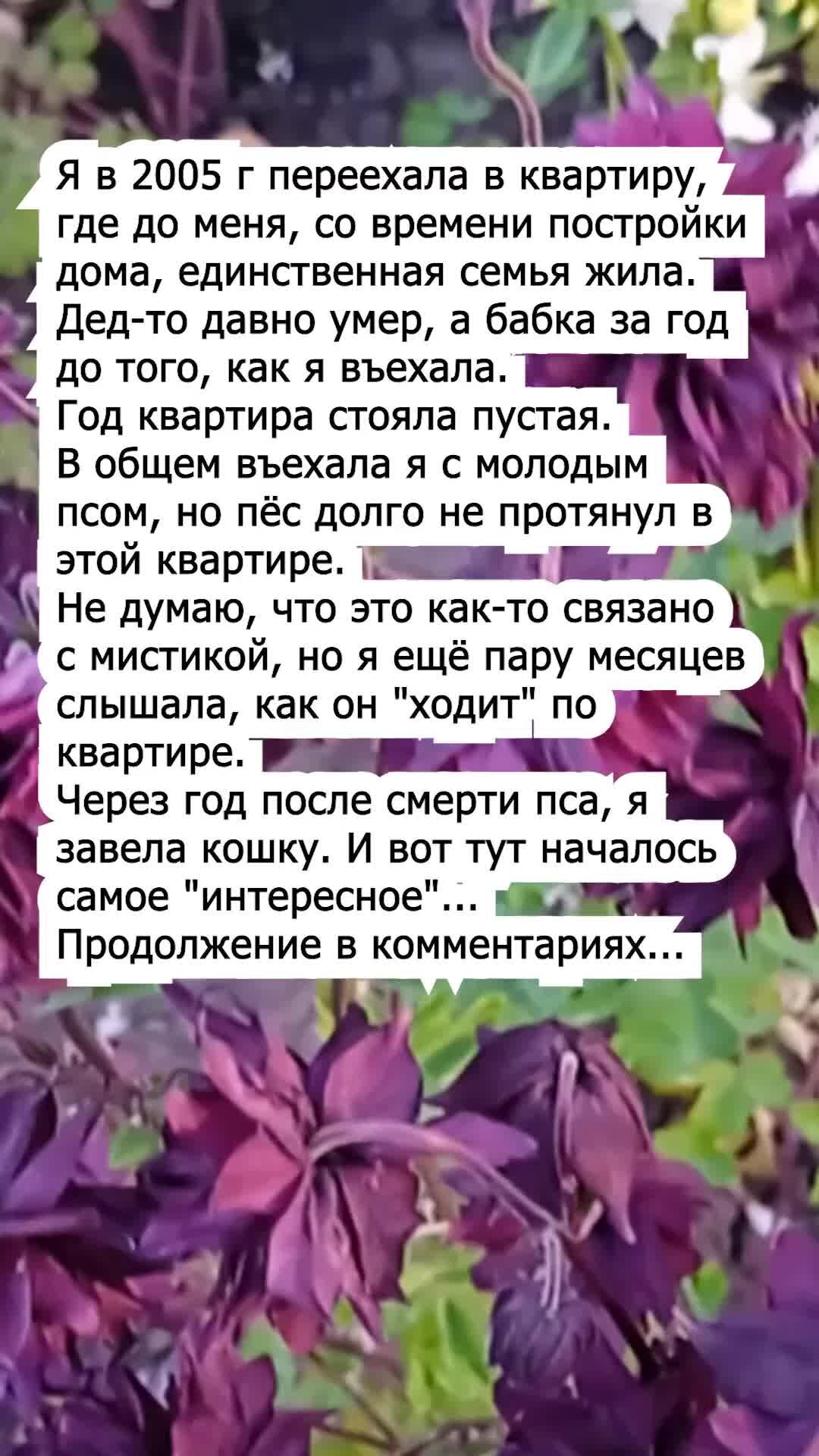 Я в 2005 г переехала в квартиру, где до меня, со времени постройки дома, единственная семья жила.
Дед-то давно умер, а бабка за год до того, как я въехала.
Год квартира стояла пустая.
В общем въехала я с молодым псом, но пёс долго не протянул в этой квартире.
Не думаю, что это как-то связано с мистикой, но я ещё пару месяцев слышала, как он "ходит" по квартире.
Через год после смерти пса, я завела кошку. И вот тут началось самое "интересное"...
Продолжение в комментариях...